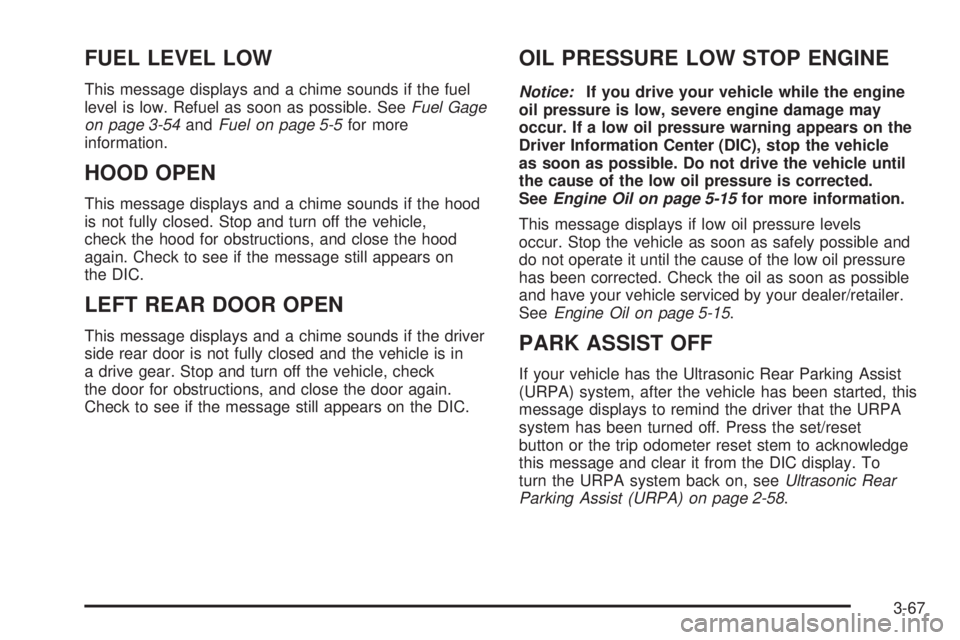 FUEL LEVEL LOW

This message displays and a chime sounds if the fuel level is low. Refuel as soon as possible. See Fuel Gage on page 3-54 and Fuel on page 5-5 for more information.

HOOD OPEN

This message displays and a chime sounds if the hood is not fully closed. Stop and turn off the vehicle, check the hood for obstructions, and close the hood again. Check to see if the message still appears on the DIC.

LEFT REAR DOOR OPEN

This message displays and a chime sounds if the driver side rear door is not fully closed and the vehicle is in a drive gear. Stop and turn off the vehicle, check the door for obstructions, and close the door again. Check to see if the message still appears on the DIC.

OIL PRESSURE LOW STOP ENGINE

Notice: If you drive your vehicle while the engine oil pressure is low, severe engine damage may occur. If a low oil pressure warning appears on the Driver Information Center (DIC), stop the vehicle as soon as possible. Do not drive the vehicle until the cause of the low oil pressure is corrected. See Engine Oil on page 5-15 for more information.

This message displays if low oil pressure levels occur. Stop the vehicle as soon as safely possible and do not operate it until the cause of the low oil pressure has been corrected. Check the oil as soon as possible and have your vehicle serviced by your dealer/retailer. See Engine Oil on page 5-15.

PARK ASSIST OFF

If your vehicle has the Ultrasonic Rear Parking Assist (URPA) system, after the vehicle has been started, this message displays to remind the driver that the URPA system has been turned off. Press the set/reset button or the trip odometer reset stem to acknowledge this message and clear it from the DIC display. To turn the URPA system back on, see Ultrasonic Rear Parking Assist (URPA) on page 2-58.

3-67

carmanualsonline.info